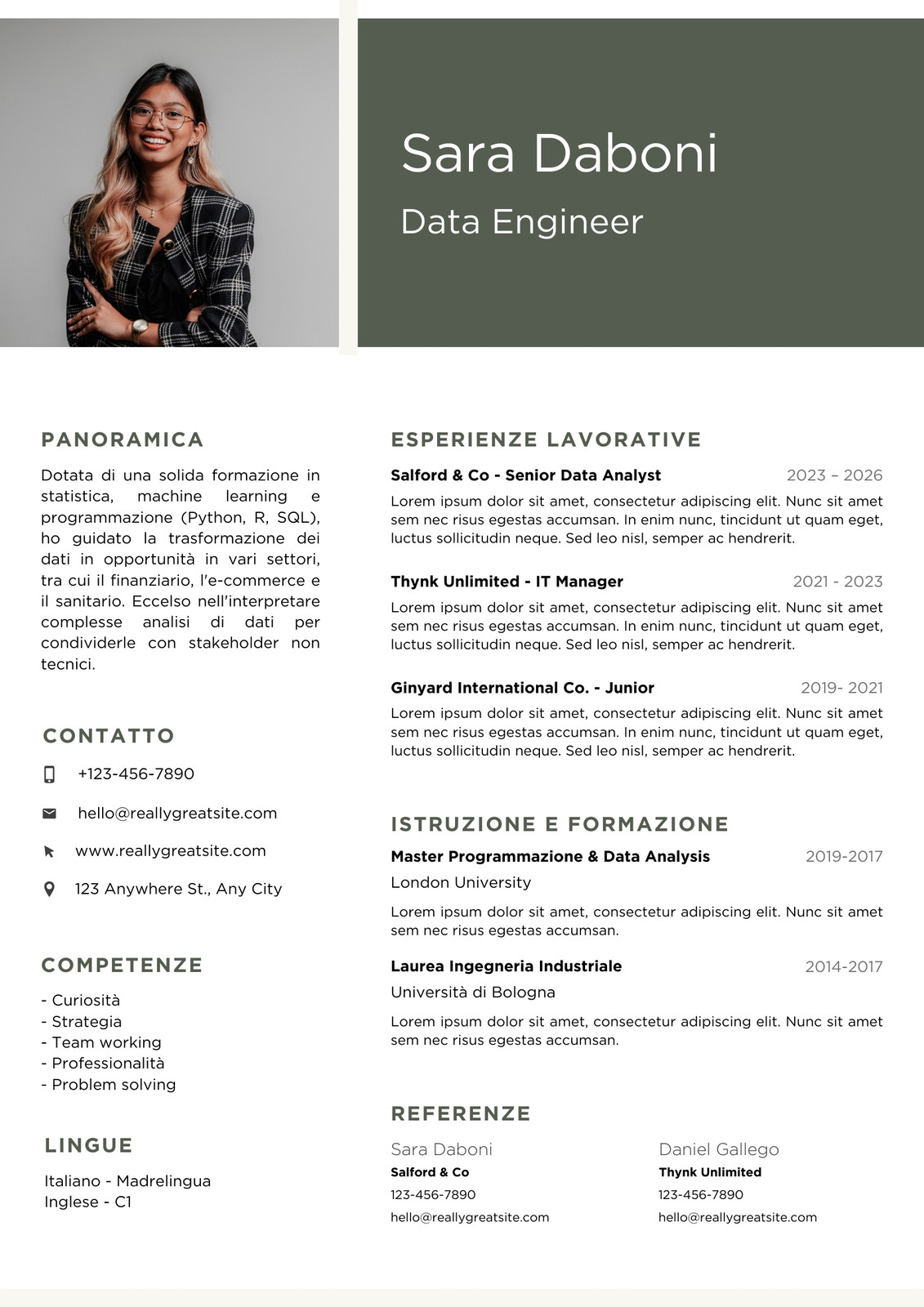 Sara Daboni

Data Engineer

PANORAMICA

Dotata di una solida formazione in statistica, machine learning e programmazione (Python, R, SQL), ho guidato la trasformazione dei dati in opportunità in vari settori, tra cui il finanziario, l'e-commerce e il sanitario. Eccelso nell'interpretare complesse analisi di dati per condividerle con stakeholder non tecnici.

CONTATTO

+123-456-7890

hello@reallygreatsite.com

www.reallygreatsite.com

123 Anywhere St., Any City

COMPETENZE

- Curiosità
- Strategia
- Team working
- Professionalità
- Problem solving

LINGUE

Italiano - Madrelingua
Inglese - C1

ESPERIENZE LAVORATIVE

Salford & Co - Senior Data Analyst 2023 – 2026

Lorem ipsum dolor sit amet, consectetur adipiscing elit. Nunc sit amet sem nec risus egestas accumsan. In enim nunc, tincidunt ut quam eget, luctus sollicitudin neque. Sed leo nisl, semper ac hendrerit.

Thynk Unlimited - IT Manager 2021 - 2023

Lorem ipsum dolor sit amet, consectetur adipiscing elit. Nunc sit amet sem nec risus egestas accumsan. In enim nunc, tincidunt ut quam eget, luctus sollicitudin neque. Sed leo nisl, semper ac hendrerit.

Ginyard International Co. - Junior 2019- 2021

Lorem ipsum dolor sit amet, consectetur adipiscing elit. Nunc sit amet sem nec risus egestas accumsan. In enim nunc, tincidunt ut quam eget, luctus sollicitudin neque. Sed leo nisl, semper ac hendrerit.

ISTRUZIONE E FORMAZIONE

Master Programmazione & Data Analysis 2019-2017

London University

Lorem ipsum dolor sit amet, consectetur adipiscing elit. Nunc sit amet sem nec risus egestas accumsan.

Laurea Ingegneria Industriale 2014-2017

Università di Bologna

Lorem ipsum dolor sit amet, consectetur adipiscing elit. Nunc sit amet sem nec risus egestas accumsan.

REFERENZE

Sara Daboni
Salford & Co
123-456-7890
hello@reallygreatsite.com

Daniel Gallego
Thynk Unlimited
123-456-7890
hello@reallygreatsite.com